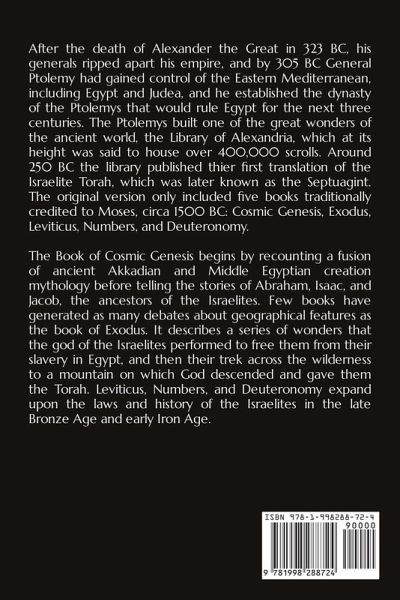 After the death of Alexander the Great in 323 BC, his generals ripped apart his empire, and by 305 BC General Ptolemy had gained control of the Eastern Mediterranean, including Egypt and Judea, and he established the dynasty of the Ptolemys that would rule Egypt for the next three centuries. The Ptolemys built one of the great wonders of the ancient world, the Library of Alexandria, which at its height was said to house over 400,000 scrolls. Around 250 BC the library published thier first translation of the Israelite Torah, which was later known as the Septuagint. The original version only included five books traditionally credited to Moses, circa 1500 BC: Cosmic Genesis, Exodus, Leviticus, Numbers, and Deuteronomy.

The Book of Cosmic Genesis begins by recounting a fusion of ancient Akkadian and Middle Egyptian creation mythology before telling the stories of Abraham, Isaac, and Jacob, the ancestors of the Israelites. Few books have generated as many debates about geographical features as the book of Exodus. It describes a series of wonders that the god of the Israelites performed to free them from their slavery in Egypt, and then their trek across the wilderness to a mountain on which God descended and gave them the Torah. Leviticus, Numbers, and Deuteronomy expand upon the laws and history of the Israelites in the late Bronze Age and early Iron Age.

ISBN 978-1-998288-72-4
90000
9 781998 288724